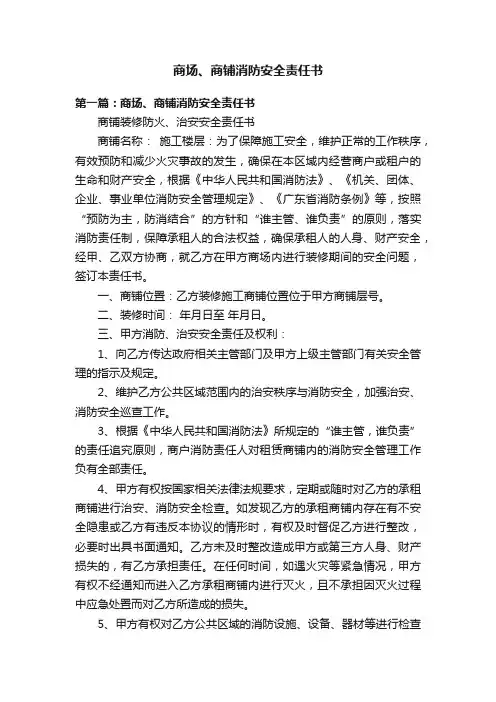 商场、商铺消防安全责任书

第一篇：商场、商铺消防安全责任书

商铺装修防火、治安安全责任书

商铺名称： 施工楼层：为了保障施工安全，维护正常的工作秩序，有效预防和减少火灾事故的发生，确保在本区域内经营商户或租户的生命和财产安全，根据《中华人民共和国消防法》、《机关、团体、企业、事业单位消防安全管理规定》、《广东省消防条例》等，按照“预防为主，防消结合”的方针和“谁主管、谁负责”的原则，落实消防责任制，保障承租人的合法权益，确保承租人的人身、财产安全，经甲、乙双方协商，就乙方在甲方商场内进行装修期间的安全问题，签订本责任书。

一、商铺位置：乙方装修施工商铺位置位于甲方商铺层号。

二、装修时间： 年月日至 年月日。

三、甲方消防、治安安全责任及权利：

1、向乙方传达政府相关主管部门及甲方上级主管部门有关安全管理的指示及规定。

2、维护乙方公共区域范围内的治安秩序与消防安全，加强治安、消防安全巡查工作。

3、根据《中华人民共和国消防法》所规定的“谁主管，谁负责”的责任追究原则，商户消防责任人对租赁商铺内的消防安全管理工作负有全部责任。

4、甲方有权按国家相关法律法规要求，定期或随时对乙方的承租商铺进行治安、消防安全检查。如发现乙方的承租商铺内存在有不安全隐患或乙方有违反本协议的情形时，有权及时督促乙方进行整改，必要时出具书面通知。乙方未及时整改造成甲方或第三方人身、财产损失的，有乙方承担责任。在任何时间，如遇火灾等紧急情况，甲方有权不经通知而进入乙方承租商铺内进行灭火，且不承担因灭火过程中应急处置而对乙方所造成的损失。

5、甲方有权对乙方公共区域的消防设施、设备、器材等进行检查